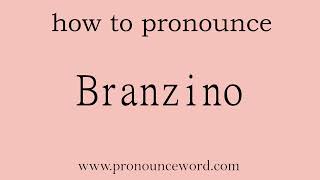 how to pronounce

Branzino

www.pronounceword.com